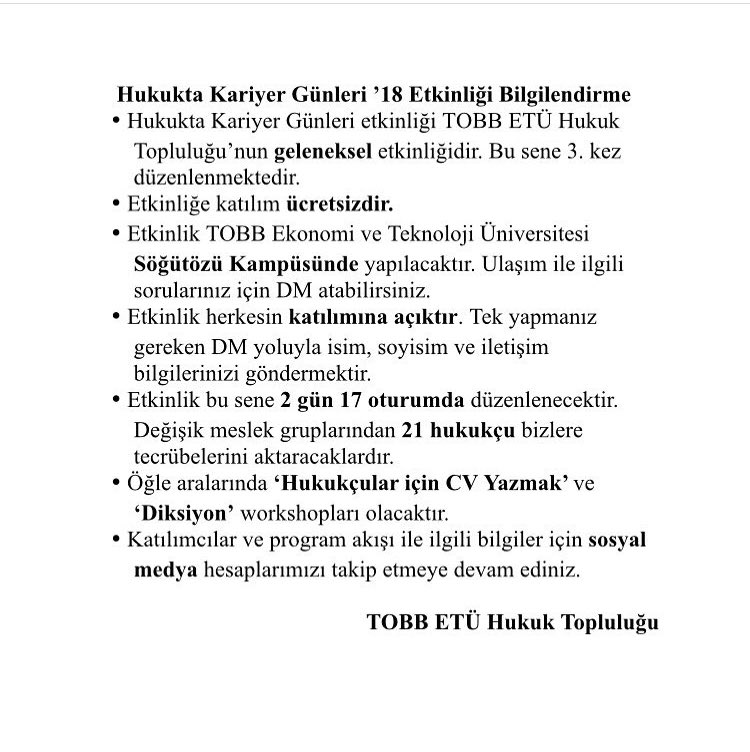 Hukukta Kariyer Günleri ’18 Etkinliği Bilgilendirme

• Hukukta Kariyer Günleri etkinliği TOBB ETÜ Hukuk Topluluğu’nun geleneksel etkinliğidir. Bu sene 3. kez düzenlenmektedir.

• Etkinliğe katılım ücretsizdir.

• Etkinlik TOBB Ekonomi ve Teknoloji Üniversitesi Söğütözü Kampüsünde yapılacaktır. Ulaşım ile ilgili sorularınız için DM atabilirsiniz.

• Etkinlik herkesin katılımına açıktır. Tek yapmanız gereken DM yoluyla isim, soyisim ve iletişim bilgilerinizi göndermektir.

• Etkinlik bu sene 2 gün 17 oturumda düzenlenecektir. Değişik meslek gruplarından 21 hukukçu bizlere tecrübelerini aktaracaklardır.

• Öğle aralarında ‘Hukukçular için CV Yazmak’ ve ‘Diksiyon’ workshopları olacaktır.

• Katılımcılar ve program akışı ile ilgili bilgiler için sosyal medya hesaplarımızı takip etmeye devam ediniz.

TOBB ETÜ Hukuk Topluluğu